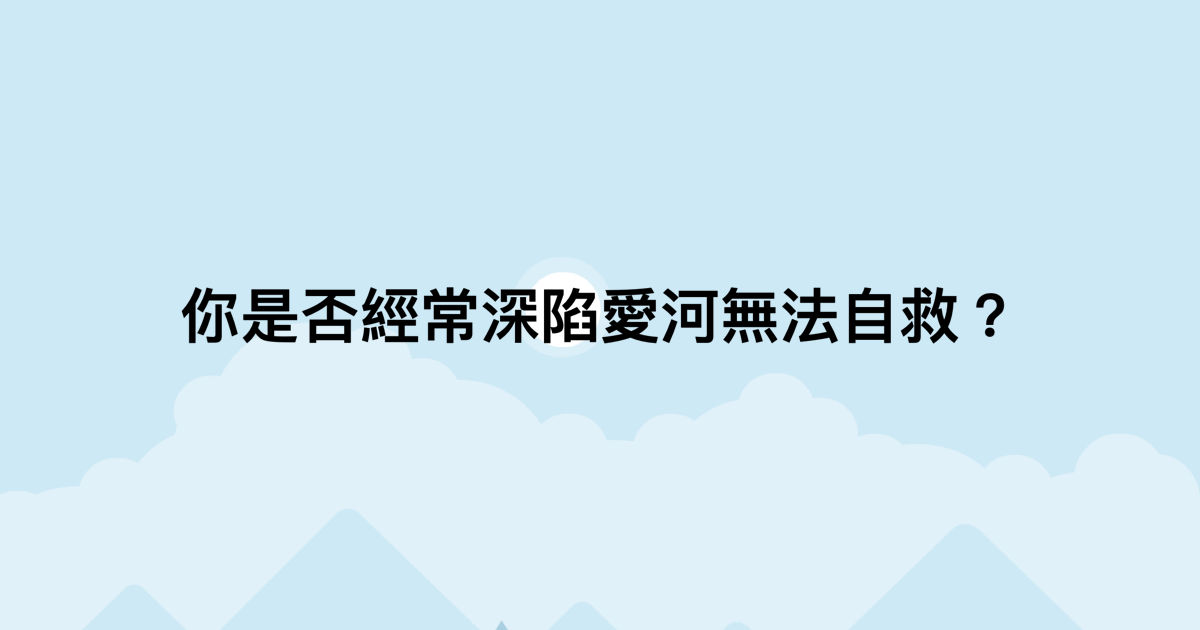 你是否經常深陷愛河無法自救？